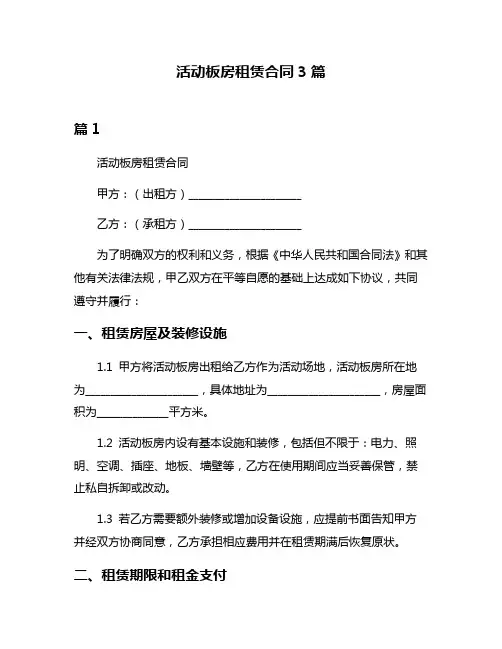 活动板房租赁合同 3 篇

篇 1

活动板房租赁合同

甲方：（出租方）____________________

乙方：（承租方）____________________

为了明确双方的权利和义务，根据《中华人民共和国合同法》和其他有关法律法规，甲乙双方在平等自愿的基础上达成如下协议，共同遵守并履行：

一、租赁房屋及装修设施

1.1 甲方将活动板房出租给乙方作为活动场地，活动板房所在地为____________________，具体地址为____________________，房屋面积为____________平方米。

1.2 活动板房内设有基本设施和装修，包括但不限于：电力、照明、空调、插座、地板、墙壁等，乙方在使用期间应当妥善保管，禁止私自拆卸或改动。

1.3 若乙方需要额外装修或增加设备设施，应提前书面告知甲方并经双方协商同意，乙方承担相应费用并在租赁期满后恢复原状。

二、租赁期限和租金支付